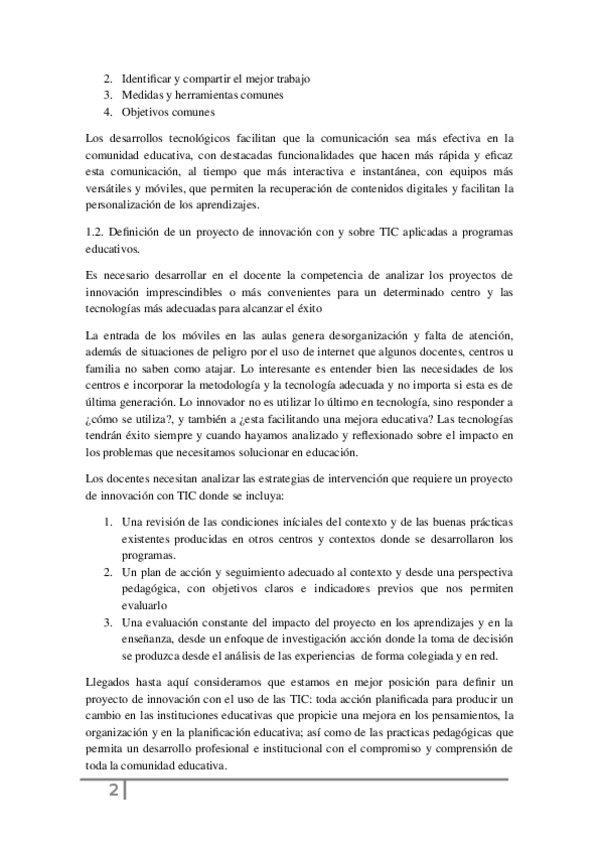 2. Identificar y compartir el mejor trabajo
3. Medidas y herramientas comunes
4. Objetivos comunes

Los desarrollos tecnológicos facilitan que la comunicación sea más efectiva en la comunidad educativa, con destacadas funcionalidades que hacen más rápida y eficaz esta comunicación, al tiempo que más interactiva e instantánea, con equipos más versátiles y móviles, que permiten la recuperación de contenidos digitales y facilitan la personalización de los aprendizajes.

1.2. Definición de un proyecto de innovación con y sobre TIC aplicadas a programas educativos.

Es necesario desarrollar en el docente la competencia de analizar los proyectos de innovación imprescindibles o más convenientes para un determinado centro y las tecnologías más adecuadas para alcanzar el éxito

La entrada de los móviles en las aulas genera desorganización y falta de atención, además de situaciones de peligro por el uso de internet que algunos docentes, centros u familia no saben como atajar. Lo interesante es entender bien las necesidades de los centros e incorporar la metodología y la tecnología adecuada y no importa si esta es de última generación. Lo innovador no es utilizar lo último en tecnología, sino responder a ¿cómo se utiliza?, y también a ¿esta facilitando una mejora educativa? Las tecnologías tendrán éxito siempre y cuando hayamos analizado y reflexionado sobre el impacto en los problemas que necesitamos solucionar en educación.

Los docentes necesitan analizar las estrategias de intervención que requiere un proyecto de innovación con TIC donde se incluya:

1. Una revisión de las condiciones iníciales del contexto y de las buenas prácticas existentes producidas en otros centros y contextos donde se desarrollaron los programas.
2. Un plan de acción y seguimiento adecuado al contexto y desde una perspectiva pedagógica, con objetivos claros e indicadores previos que nos permiten evaluarlo
3. Una evaluación constante del impacto del proyecto en los aprendizajes y en la enseñanza, desde un enfoque de investigación acción donde la toma de decisión se produzca desde el análisis de las experiencias de forma colegiada y en red.

Llegados hasta aquí consideramos que estamos en mejor posición para definir un proyecto de innovación con el uso de las TIC: toda acción planificada para producir un cambio en las instituciones educativas que propicie una mejora en los pensamientos, la organización y en la planificación educativa; así como de las practicas pedagógicas que permita un desarrollo profesional e institucional con el compromiso y comprensión de toda la comunidad educativa.

2